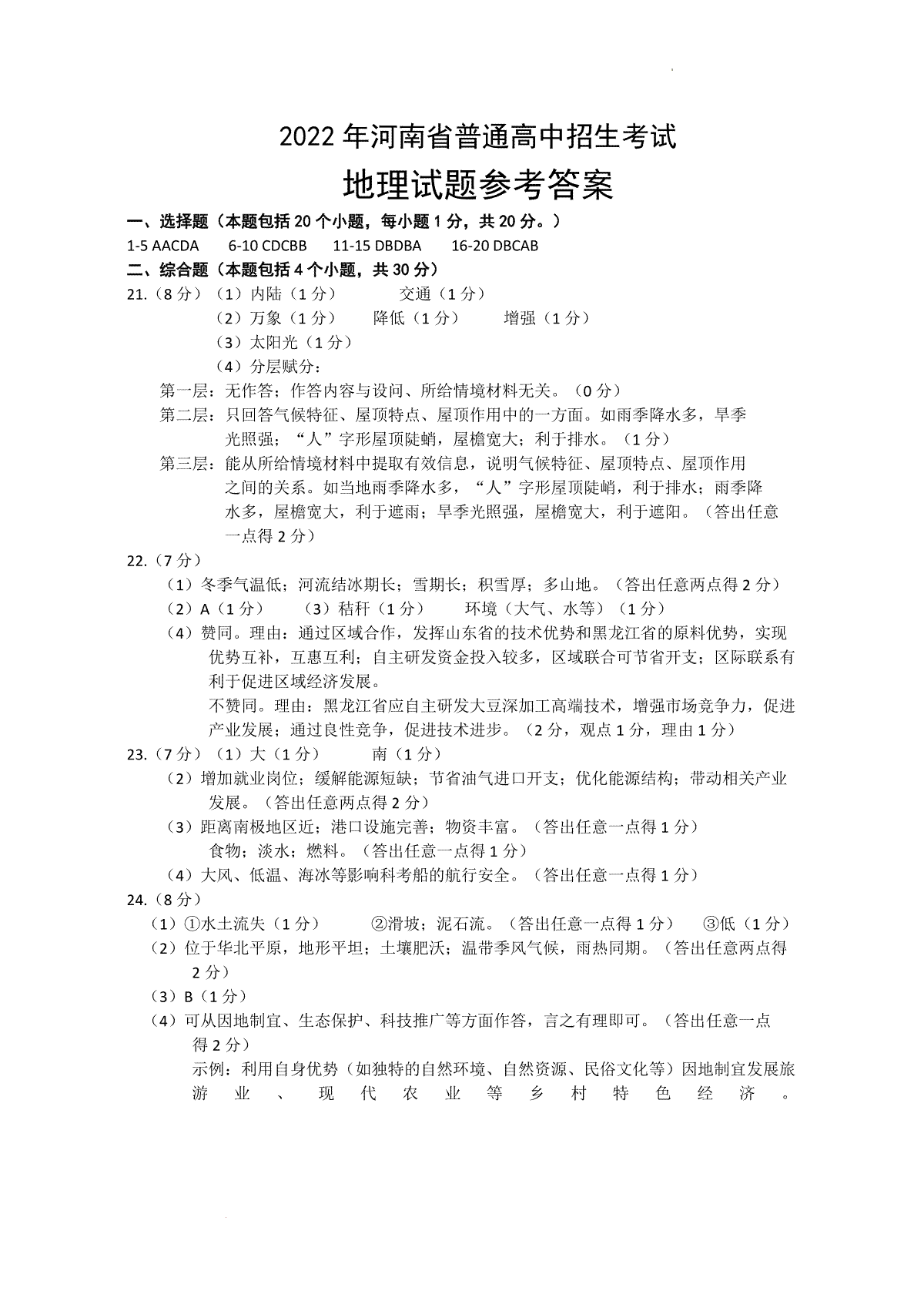 2022 年河南省普通高中招生考试
地理试题参考答案

一、选择题（本题包括 20 个小题，每小题 1 分，共 20 分。）
1-5 AACDA　6-10 CDCBB　11-15 DBDBA　16-20 DBCAB
二、综合题（本题包括 4 个小题，共 30 分）
21.（8 分）（1）内陆（1 分）　交通（1 分）
（2）万象（1 分）　降低（1 分）　增强（1 分）
（3）太阳光（1 分）
（4）分层赋分：
第一层：无作答；作答内容与设问、所给情境材料无关。（0 分）
第二层：只回答气候特征、屋顶特点、屋顶作用中的一方面。如雨季降水多，旱季光照强；“人”字形屋顶陡峭，屋檐宽大；利于排水。（1 分）
第三层：能从所给情境材料中提取有效信息，说明气候特征、屋顶特点、屋顶作用之间的关系。如当地雨季降水多，“人”字形屋顶陡峭，利于排水；雨季降水多，屋檐宽大，利于遮雨；旱季光照强，屋檐宽大，利于遮阳。（答出任意一点得 2 分）
22.（7 分）
（1）冬季气温低；河流结冰期长；雪期长；积雪厚；多山地。（答出任意两点得 2 分）
（2）A（1 分）　（3）秸秆（1 分）　环境（大气、水等）（1 分）
（4）赞同。理由：通过区域合作，发挥山东省的技术优势和黑龙江省的原料优势，实现优势互补，互惠互利；自主研发资金投入较多，区域联合可节省开支；区际联系有利于促进区域经济发展。
不赞同。理由：黑龙江省应自主研发大豆深加工高端技术，增强市场竞争力，促进产业发展；通过良性竞争，促进技术进步。（2 分，观点 1 分，理由 1 分）
23.（7 分）（1）大（1 分）　南（1 分）
（2）增加就业岗位；缓解能源短缺；节省油气进口开支；优化能源结构；带动相关产业发展。（答出任意两点得 2 分）
（3）距离南极地区近；港口设施完善；物资丰富。（答出任意一点得 1 分）
食物；淡水；燃料。（答出任意一点得 1 分）
（4）大风、低温、海冰等影响科考船的航行安全。（答出任意一点得 1 分）
24.（8 分）
（1）①水土流失（1 分）　②滑坡；泥石流。（答出任意一点得 1 分）　③低（1 分）
（2）位于华北平原，地形平坦；土壤肥沃；温带季风气候，雨热同期。（答出任意两点得 2 分）
（3）B（1 分）
（4）可从因地制宜、生态保护、科技推广等方面作答，言之有理即可。（答出任意一点得 2 分）
示例：利用自身优势（如独特的自然环境、自然资源、民俗文化等）因地制宜发展旅游业、现代农业等乡村特色经济。